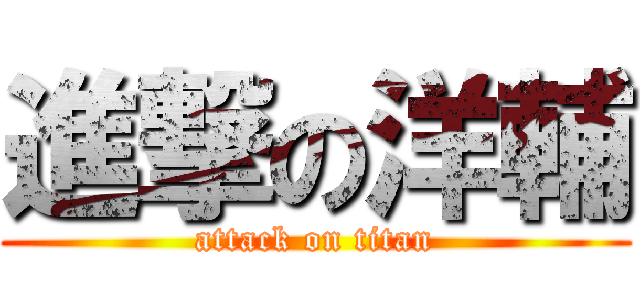 進撃の洋輔
attack on titan